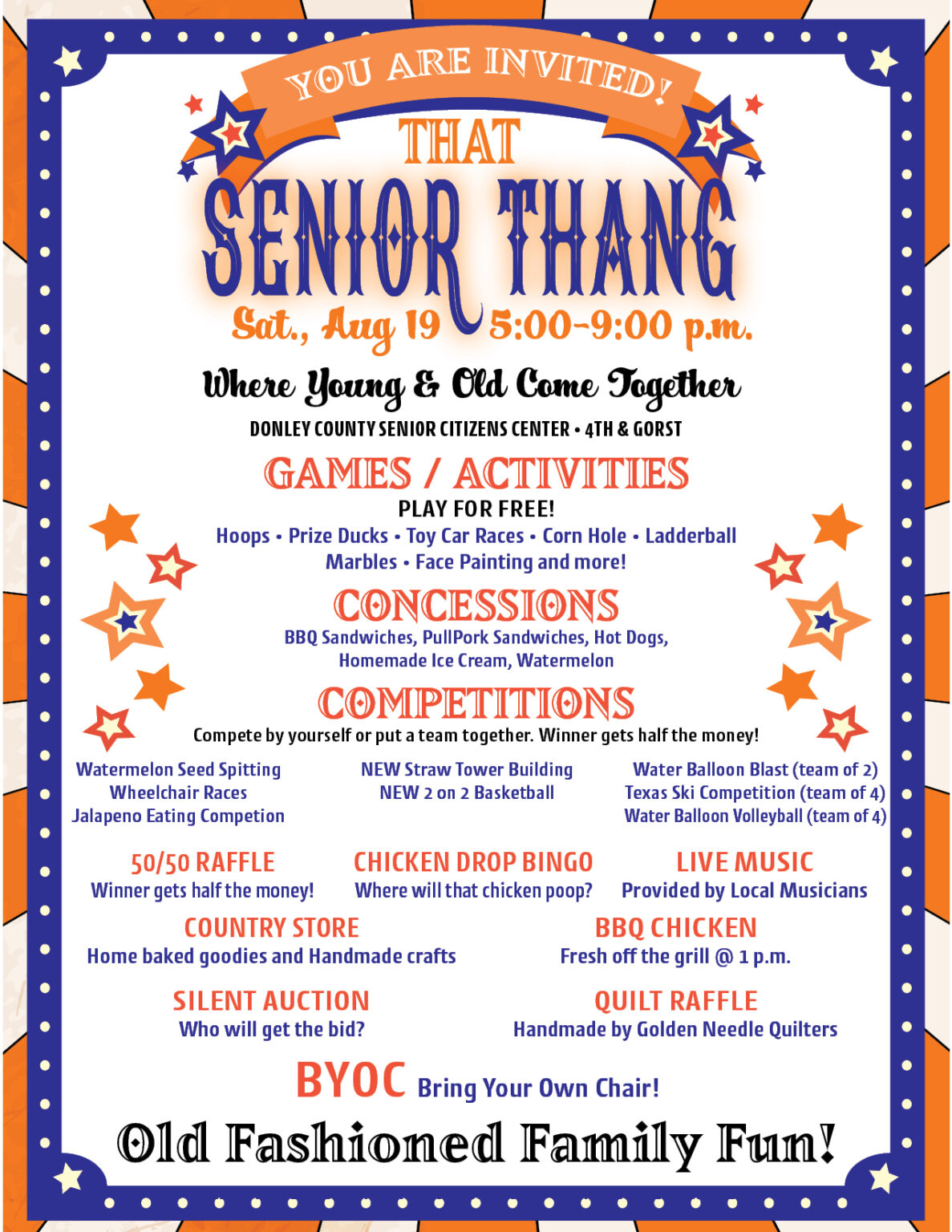 YOU ARE INVITED!

THAT

SENIOR THANG

Sat., Aug 19 5:00-9:00 p.m.

Where Young & Old Come Together

DONLEY COUNTY SENIOR CITIZENS CENTER • 4TH & GORST

GAMES / ACTIVITIES

PLAY FOR FREE!

Hoops • Prize Ducks • Toy Car Races • Corn Hole • Ladderball
Marbles • Face Painting and more!

CONCESSIONS

BBQ Sandwiches, PullPork Sandwiches, Hot Dogs,
Homemade Ice Cream, Watermelon

COMPETITIONS

Compete by yourself or put a team together. Winner gets half the money!

Watermelon Seed Spitting
Wheelchair Races
Jalapeno Eating Competion

NEW Straw Tower Building
NEW 2 on 2 Basketball

Water Balloon Blast (team of 2)
Texas Ski Competition (team of 4)
Water Balloon Volleyball (team of 4)

50/50 RAFFLE
Winner gets half the money!

CHICKEN DROP BINGO
Where will that chicken poop?

LIVE MUSIC
Provided by Local Musicians

COUNTRY STORE
Home baked goodies and Handmade crafts

BBQ CHICKEN
Fresh off the grill @ 1 p.m.

SILENT AUCTION
Who will get the bid?

QUILT RAFFLE
Handmade by Golden Needle Quilters

BYOC Bring Your Own Chair!

Old Fashioned Family Fun!